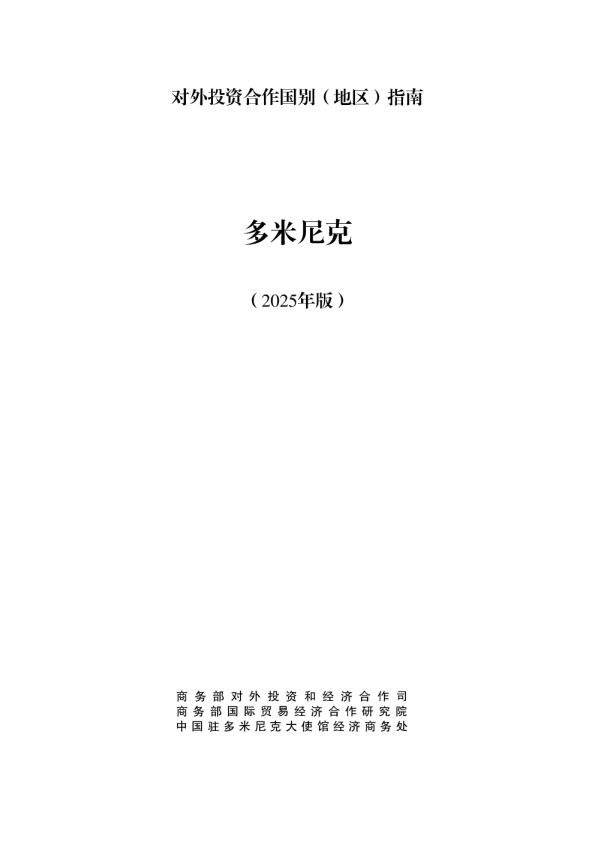 对外投资合作国别（地区）指南

多米尼克

（2025年版）

商务部对外投资和经济合作司
商务部国际贸易经济合作研究院
中国驻多米尼克大使馆经济商务处